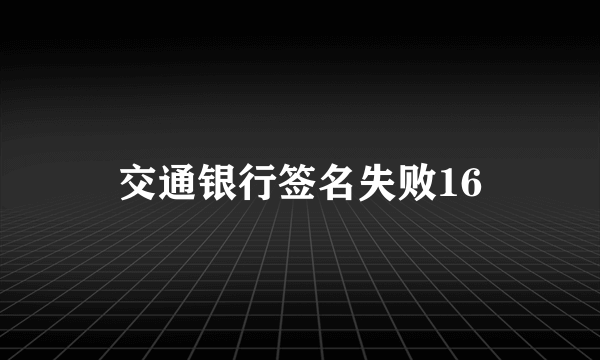 交通银行签名失败16